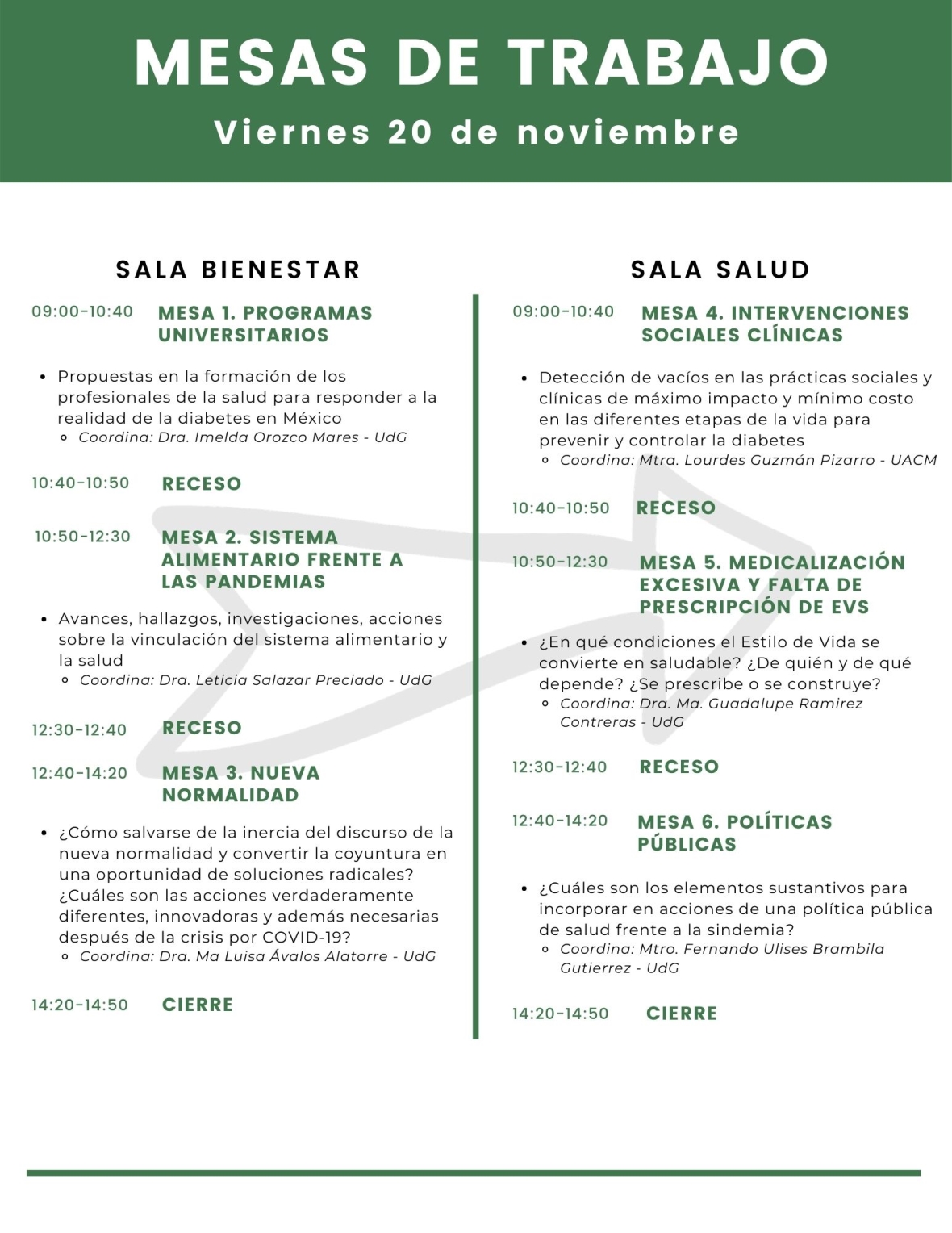 MESAS DE TRABAJO

Viernes 20 de noviembre

SALA BIENESTAR

09:00-10:40 MESA 1. PROGRAMAS UNIVERSITARIOS

- Propuestas en la formación de los profesionales de la salud para responder a la realidad de la diabetes en México
  - Coordina: Dra. Imelda Orozco Mares - UdG

10:40-10:50 RECESO

10:50-12:30 MESA 2. SISTEMA ALIMENTARIO FRENTE A LAS PANDEMIAS

- Avances, hallazgos, investigaciones, acciones sobre la vinculación del sistema alimentario y la salud
  - Coordina: Dra. Leticia Salazar Preciado - UdG

12:30-12:40 RECESO

12:40-14:20 MESA 3. NUEVA NORMALIDAD

- ¿Cómo salvarse de la inercia del discurso de la nueva normalidad y convertir la coyuntura en una oportunidad de soluciones radicales? ¿Cuáles son las acciones verdaderamente diferentes, innovadoras y además necesarias después de la crisis por COVID-19?
  - Coordina: Dra. Ma Luisa Ávalos Alatorre - UdG

14:20-14:50 CIERRE

SALA SALUD

09:00-10:40 MESA 4. INTERVENCIONES SOCIALES CLÍNICAS

- Detección de vacíos en las prácticas sociales y clínicas de máximo impacto y mínimo costo en las diferentes etapas de la vida para prevenir y controlar la diabetes
  - Coordina: Mtra. Lourdes Guzmán Pizarro - UACM

10:40-10:50 RECESO

10:50-12:30 MESA 5. MEDICALIZACIÓN EXCESIVA Y FALTA DE PRESCRIPCIÓN DE EVS

- ¿En qué condiciones el Estilo de Vida se convierte en saludable? ¿De quién y de qué depende? ¿Se prescribe o se construye?
  - Coordina: Dra. Ma. Guadalupe Ramirez Contreras - UdG

12:30-12:40 RECESO

12:40-14:20 MESA 6. POLÍTICAS PÚBLICAS

- ¿Cuáles son los elementos sustantivos para incorporar en acciones de una política pública de salud frente a la sindemia?
  - Coordina: Mtro. Fernando Ulises Brambila Gutierrez - UdG

14:20-14:50 CIERRE